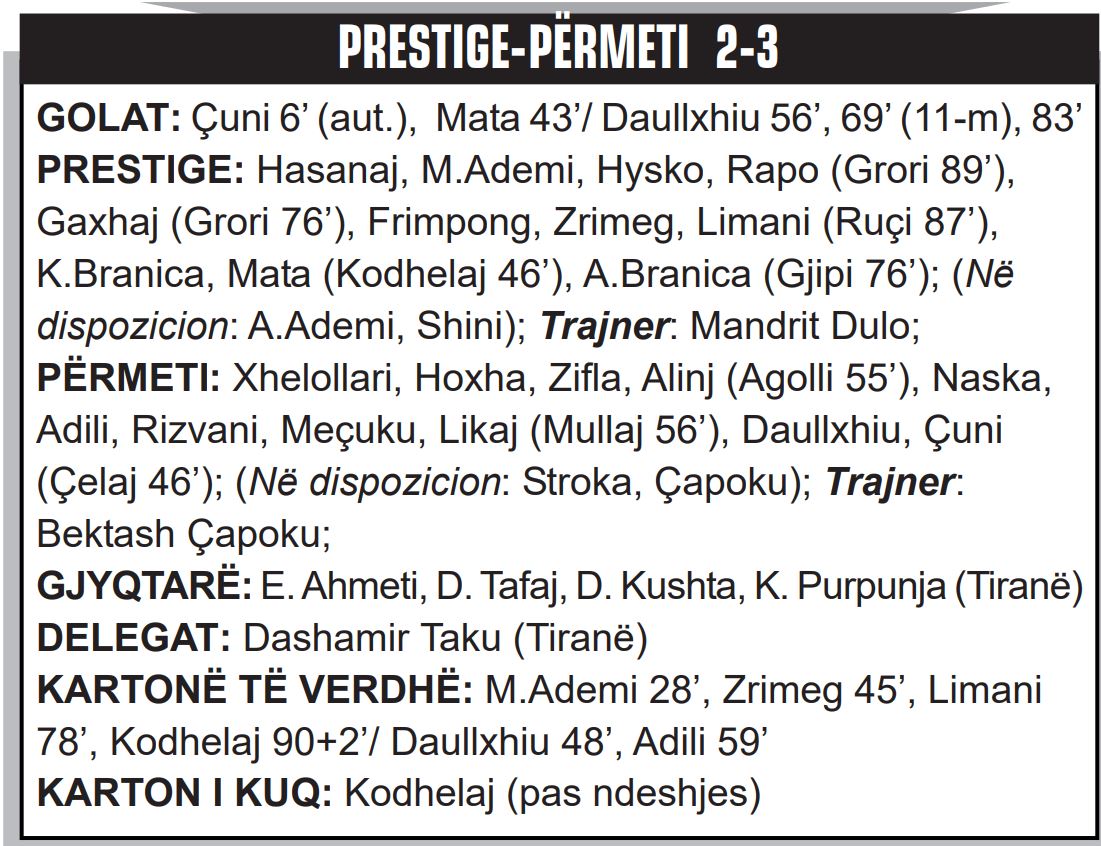 PRESTIGE-PËRMETI 2-3

GOLAT: Çuni 6’ (aut.), Mata 43’/ Daullxhiu 56’, 69’ (11-m), 83’
PRESTIGE: Hasanaj, M.Ademi, Hysko, Rapo (Grori 89’), Gaxhaj (Grori 76’), Frimpong, Zrimeg, Limani (Ruçi 87’), K.Branica, Mata (Kodhelaj 46’), A.Branica (Gjipi 76’); (Në dispozicion: A.Ademi, Shini); Trajner: Mandrit Dulo;
PËRMETI: Xhelollari, Hoxha, Zifla, Alinj (Agolli 55’), Naska, Adili, Rizvani, Meçuku, Likaj (Mullaj 56’), Daullxhiu, Çuni (Çelaj 46’); (Në dispozicion: Stroka, Çapoku); Trajner: Bektash Çapoku;
GJYQTARË: E. Ahmeti, D. Tafaj, D. Kushta, K. Purpunja (Tiranë)
DELEGAT: Dashamir Taku (Tiranë)
KARTONË TË VERDHË: M.Ademi 28’, Zrimeg 45’, Limani 78’, Kodhelaj 90+2’/ Daullxhiu 48’, Adili 59’
KARTON I KUQ: Kodhelaj (pas ndeshjes)